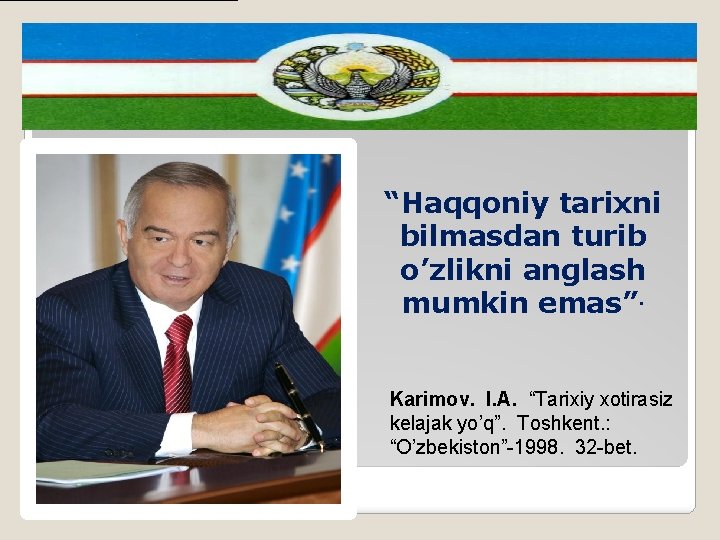 “Haqqoniy tarixni bilmasdan turib o’zlikni anglash mumkin emas”.

Karimov. I.A. “Tarixiy xotirasiz kelajak yo’q”. Toshkent.: “O’zbekiston”-1998. 32-bet.